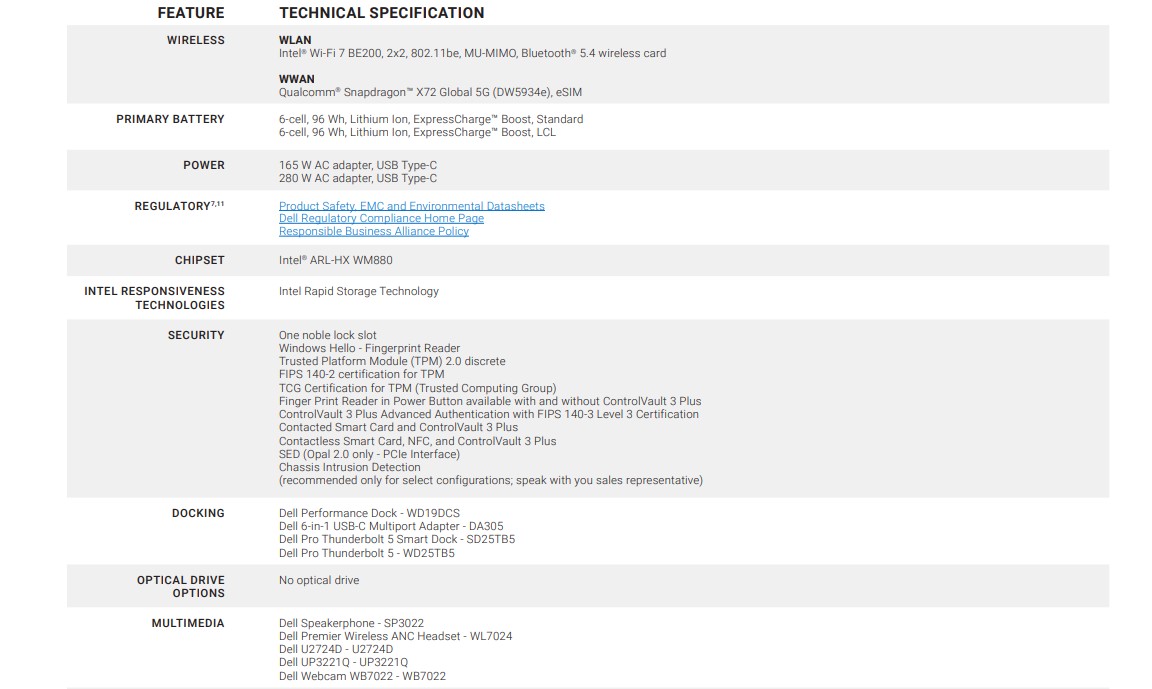 | FEATURE | TECHNICAL SPECIFICATION |
|---|---|
| WIRELESS | WLAN Intel® Wi-Fi 7 BE200, 2x2, 802.11be, MU-MIMO, Bluetooth® 5.4 wireless card WWAN Qualcomm® Snapdragon™ X72 Global 5G (DW5934e), eSIM |
| PRIMARY BATTERY | 6-cell, 96 Wh, Lithium Ion, ExpressCharge™ Boost, Standard 6-cell, 96 Wh, Lithium Ion, ExpressCharge™ Boost, LCL |
| POWER | 165 W AC adapter, USB Type-C 280 W AC adapter, USB Type-C |
| REGULATORY$^{7,11}$ | Product Safety, EMC and Environmental Datasheets Dell Regulatory Compliance Home Page Responsible Business Alliance Policy |
| CHIPSET | Intel® ARL-HX WM880 |
| INTEL RESPONSIVENESS TECHNOLOGIES | Intel Rapid Storage Technology |
| SECURITY | One noble lock slot Windows Hello - Fingerprint Reader Trusted Platform Module (TPM) 2.0 discrete FIPS 140-2 certification for TPM TCG Certification for TPM (Trusted Computing Group) Finger Print Reader in Power Button available with and without ControlVault 3 Plus ControlVault 3 Plus Advanced Authentication with FIPS 140-3 Level 3 Certification Contacted Smart Card and ControlVault 3 Plus Contactless Smart Card, NFC, and ControlVault 3 Plus SED (Opal 2.0 only - PCIe Interface) Chassis Intrusion Detection (recommended only for select configurations; speak with you sales representative) |
| DOCKING | Dell Performance Dock - WD19DCS Dell 6-in-1 USB-C Multiport Adapter - DA305 Dell Pro Thunderbolt 5 Smart Dock - SD25TB5 Dell Pro Thunderbolt 5 - WD25TB5 |
| OPTICAL DRIVE OPTIONS | No optical drive |
| MULTIMEDIA | Dell Speakerphone - SP3022 Dell Premier Wireless ANC Headset - WL7024 Dell U2724D - U2724D Dell UP3221Q - UP3221Q Dell Webcam WB7022 - WB7022 |